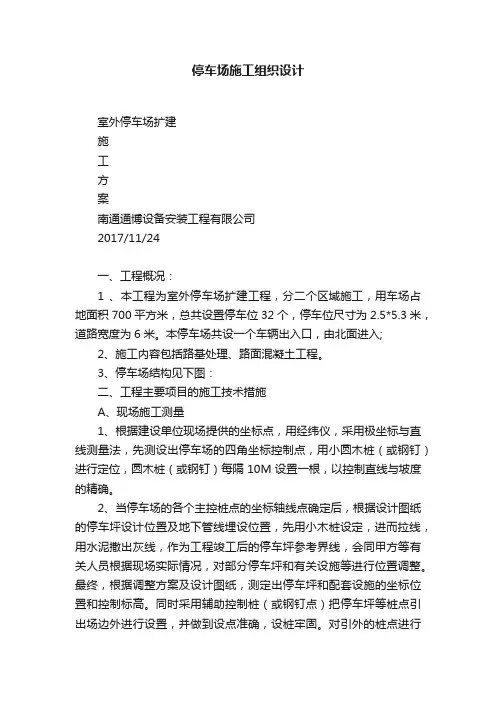 停车场施工组织设计

室外停车场扩建

施

工

方

案

南通通博设备安装工程有限公司

2017/11/24

一、工程概况：

1 、本工程为室外停车场扩建工程，分二个区域施工，用车场占地面积 700 平方米，总共设置停车位 32 个，停车位尺寸为 2.5*5.3 米，道路宽度为 6 米。本停车场共设一个车辆出入口，由北面进入;

2、施工内容包括路基处理、路面混凝土工程。

3、停车场结构见下图：

二、工程主要项目的施工技术措施

A、现场施工测量

1、根据建设单位现场提供的坐标点，用经纬仪，采用极坐标与直线测量法，先测设出停车场的四角坐标控制点，用小圆木桩（或钢钉）进行定位，圆木桩（或钢钉）每隔 10M 设置一根，以控制直线与坡度的精确。

2、当停车场的各个主控桩点的坐标轴线点确定后，根据设计图纸的停车坪设计位置及地下管线埋设位置，先用小木桩设定，进而拉线，用水泥撒出灰线，作为工程竣工后的停车坪参考界线，会同甲方等有关人员根据现场实际情况，对部分停车坪和有关设施等进行位置调整。最终，根据调整方案及设计图纸，测定出停车坪和配套设施的坐标位置和控制标高。同时采用辅助控制桩（或钢钉点）把停车坪等桩点引出场边外进行设置，并做到设点准确，设桩牢固。对引外的桩点进行